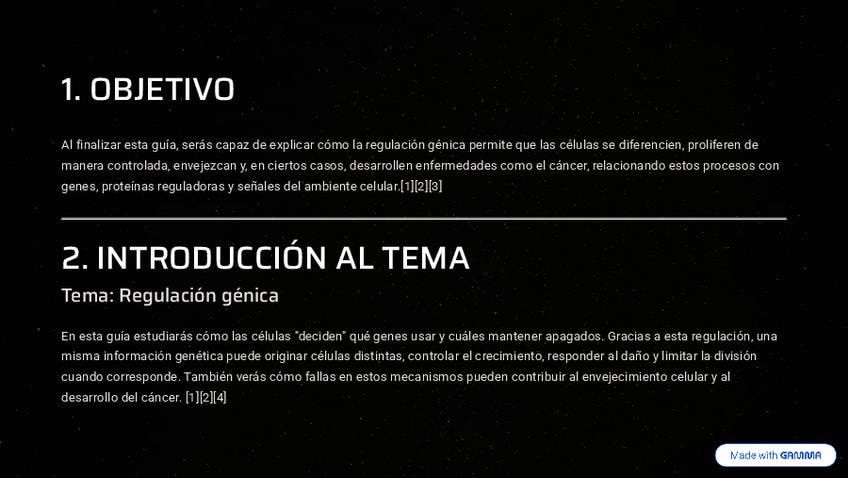 1. OBJETIVO

Al finalizar esta guía, serás capaz de explicar cómo la regulación génica permite que las células se diferencien, proliferen de manera controlada, envejezcan y, en ciertos casos, desarrollen enfermedades como el cáncer, relacionando estos procesos con genes, proteínas reguladoras y señales del ambiente celular.[1][2][3]

2. INTRODUCCIÓN AL TEMA

Tema: Regulación génica

En esta guía estudiarás cómo las células "deciden" qué genes usar y cuáles mantener apagados. Gracias a esta regulación, una misma información genética puede originar células distintas, controlar el crecimiento, responder al daño y limitar la división cuando corresponde. También verás cómo fallas en estos mecanismos pueden contribuir al envejecimiento celular y al desarrollo del cáncer. [1][2][4]

Made with GAMMA